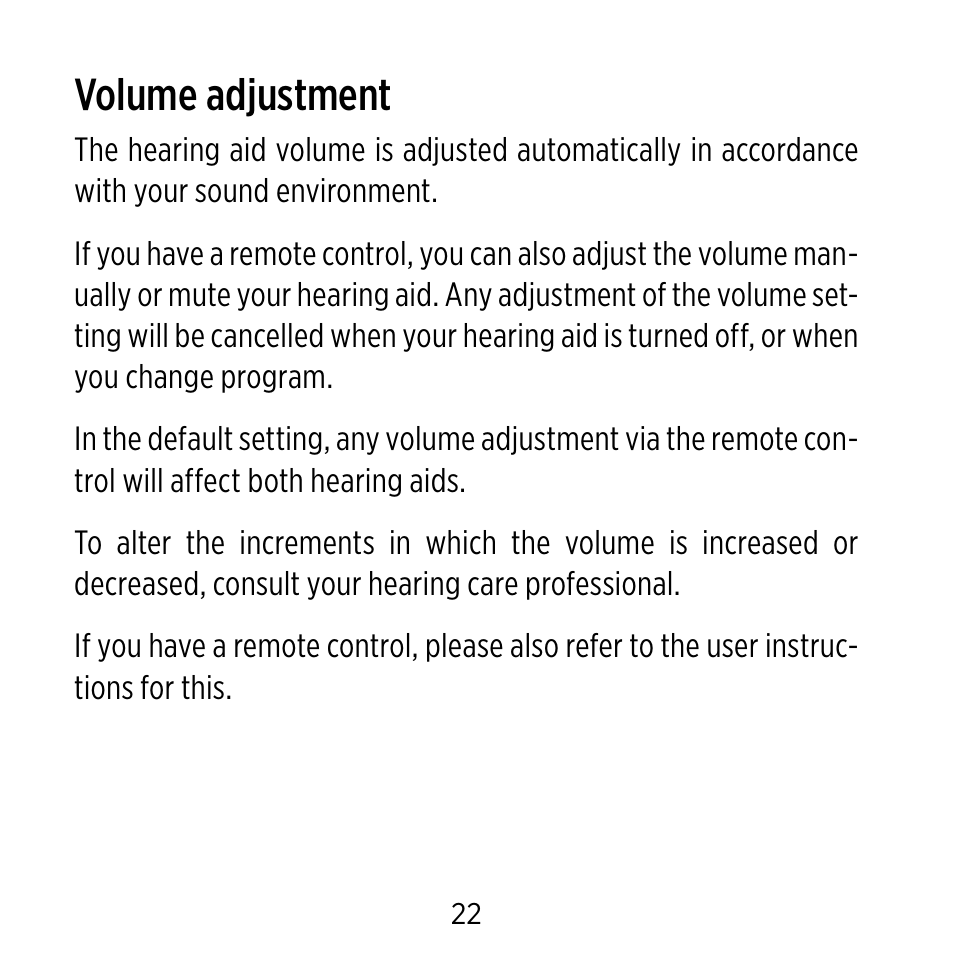 Volume adjustment

The hearing aid volume is adjusted automatically in accordance with your sound environment.

If you have a remote control, you can also adjust the volume manually or mute your hearing aid. Any adjustment of the volume setting will be cancelled when your hearing aid is turned off, or when you change program.

In the default setting, any volume adjustment via the remote control will affect both hearing aids.

To alter the increments in which the volume is increased or decreased, consult your hearing care professional.

If you have a remote control, please also refer to the user instructions for this.

22